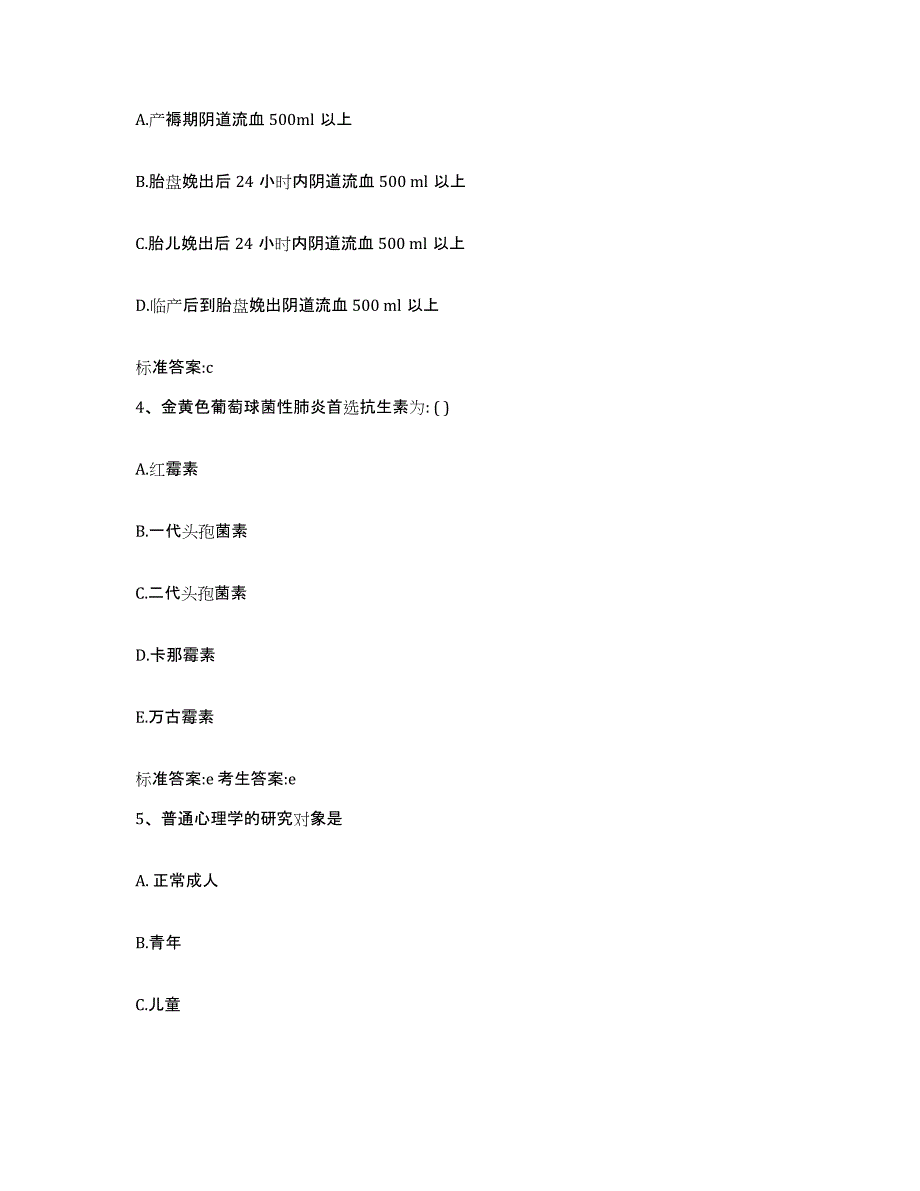 A.产褥期阴道流血 500ml 以上

B.胎盘娩出后 24 小时内阴道流血 500 ml 以上

C.胎儿娩出后 24 小时内阴道流血 500 ml 以上

D.临产后到胎盘娩出阴道流血 500 ml 以上

标准答案:c

4、金黄色葡萄球菌性肺炎首选抗生素为: ( )

A.红霉素

B.一代头孢菌素

C.二代头孢菌素

D.卡那霉素

E.万古霉素

标准答案:e 考生答案:e

5、普通心理学的研究对象是

A. 正常成人

B.青年

C.儿童